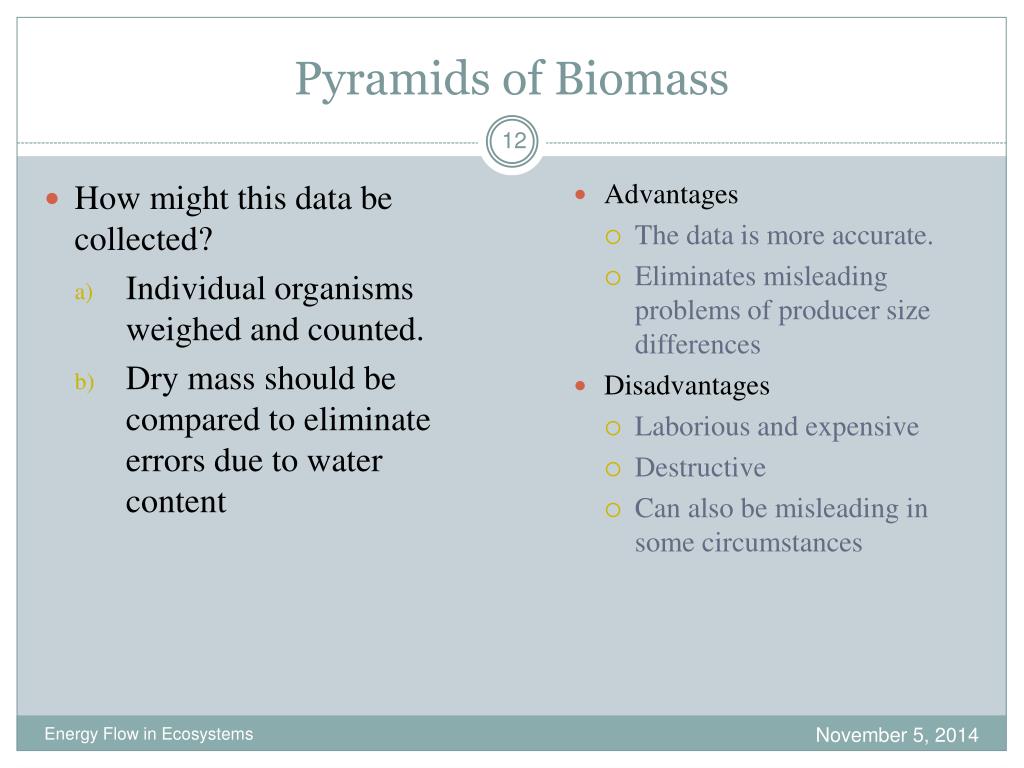 Pyramids of Biomass

12

How might this data be collected?

a) Individual organisms weighed and counted.

b) Dry mass should be compared to eliminate errors due to water content

Advantages

The data is more accurate.

Eliminates misleading problems of producer size differences

Disadvantages

Laborious and expensive

Destructive

Can also be misleading in some circumstances

Energy Flow in Ecosystems

November 5, 2014